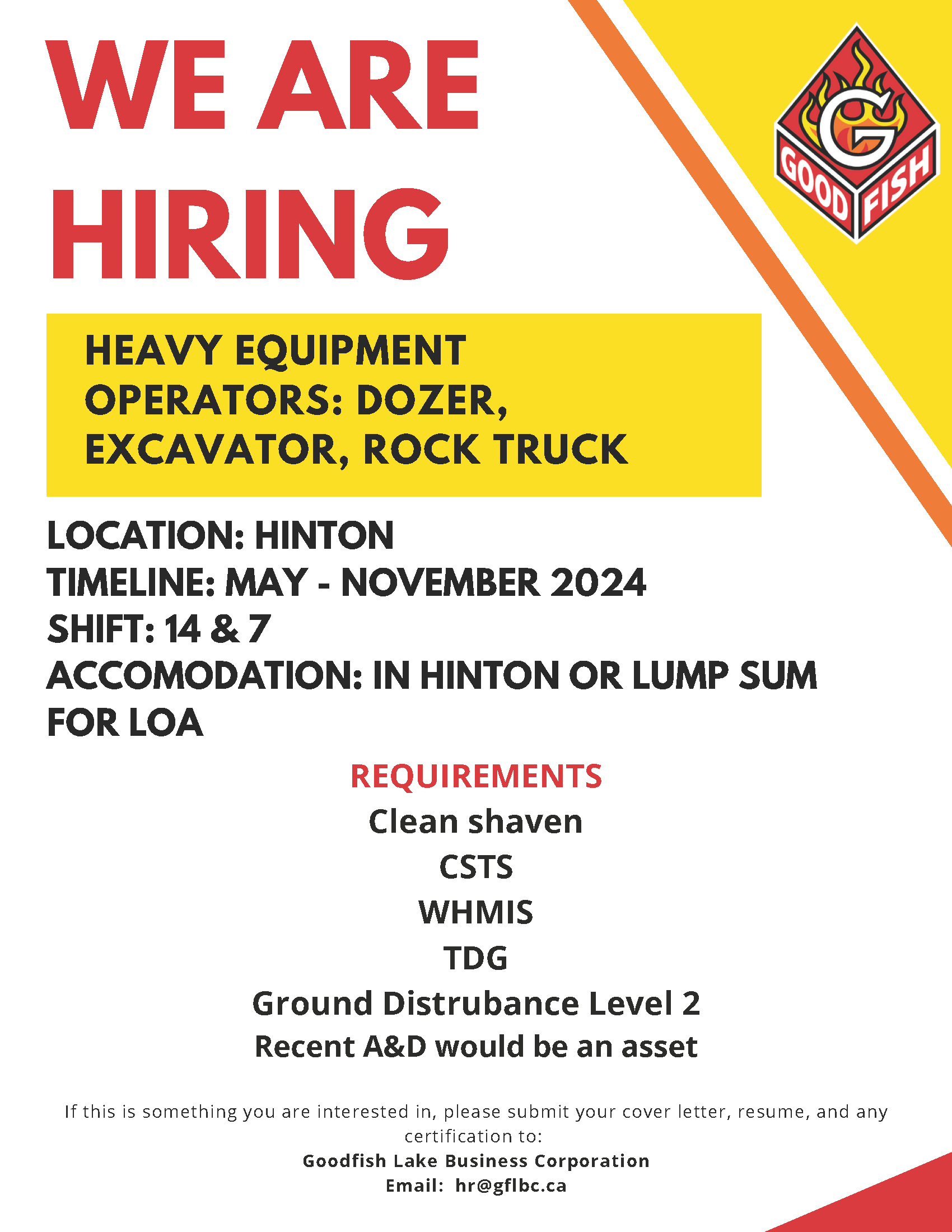 WE ARE HIRING

G
GOOD FISH

HEAVY EQUIPMENT OPERATORS: DOZER, EXCAVATOR, ROCK TRUCK

LOCATION: HINTON
TIMELINE: MAY - NOVEMBER 2024
SHIFT: 14 & 7
ACCOMODATION: IN HINTON OR LUMP SUM FOR LOA

REQUIREMENTS
Clean shaven
CSTS
WHMIS
TDG
Ground Distrubance Level 2
Recent A&D would be an asset

If this is something you are interested in, please submit your cover letter, resume, and any certification to:
Goodfish Lake Business Corporation
Email: hr@gflbc.ca